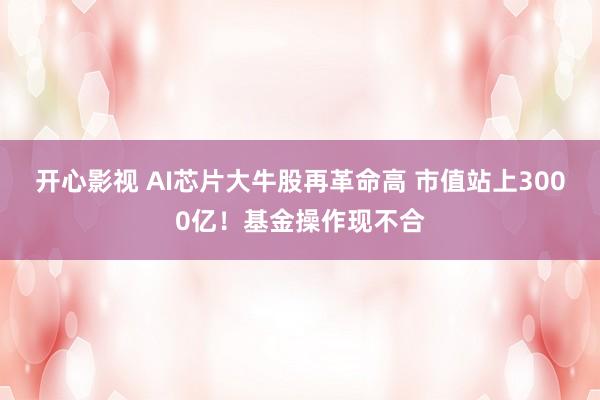 开心影视 AI芯片大牛股再革命高 市值站上3000亿！基金操作现不合